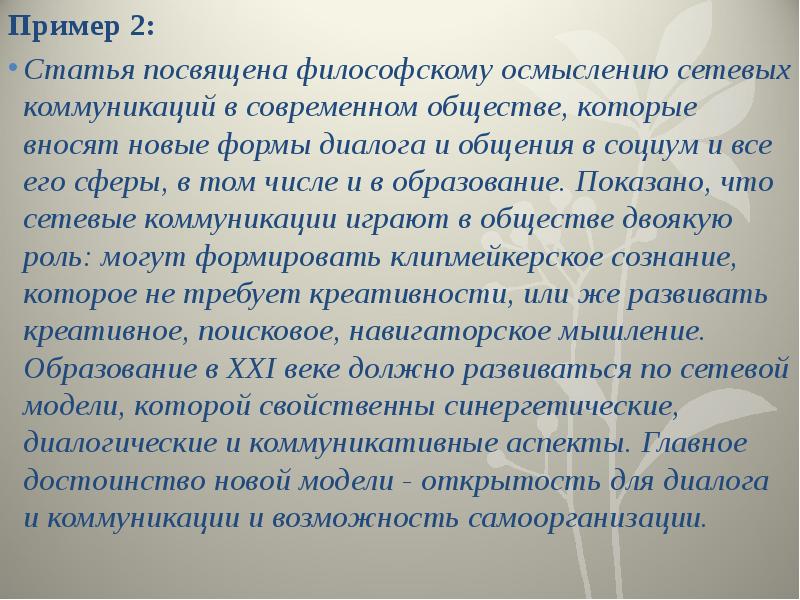 Пример 2:

• Статья посвящена философскому осмыслению сетевых коммуникаций в современном обществе, которые вносят новые формы диалога и общения в социум и все его сферы, в том числе и в образование. Показано, что сетевые коммуникации играют в обществе двоякую роль: могут формировать клипмейкерское сознание, которое не требует креативности, или же развивать креативное, поисковое, навигаторское мышление. Образование в XXI веке должно развиваться по сетевой модели, которой свойственны синергетические, диалогические и коммуникативные аспекты. Главное достоинство новой модели - открытость для диалога и коммуникации и возможность самоорганизации.